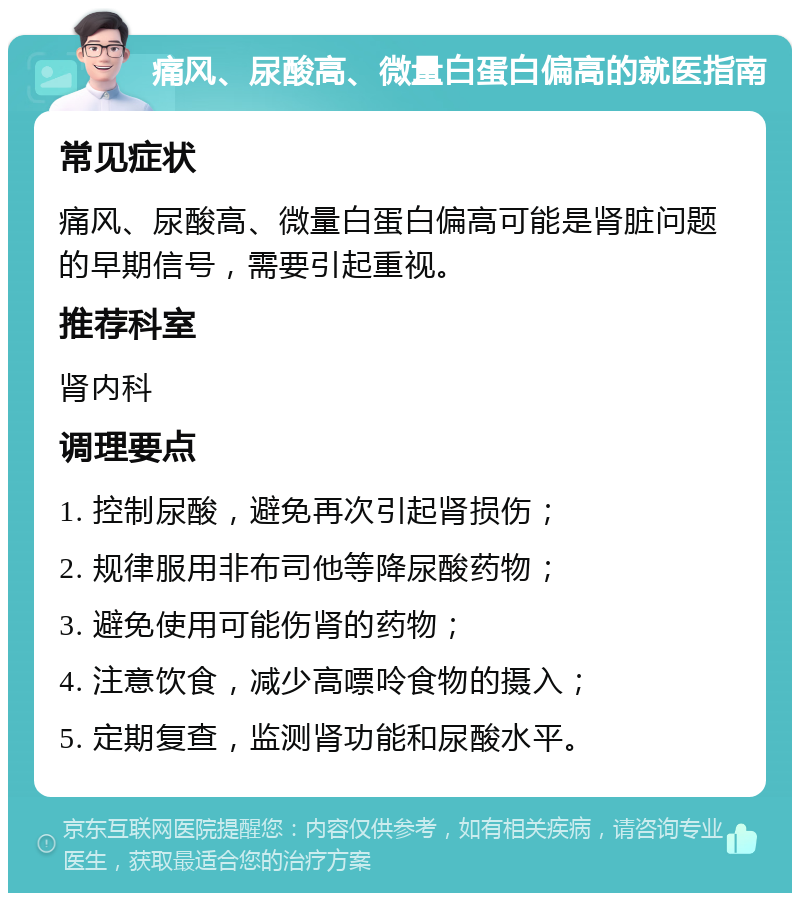 痛风、尿酸高、微量白蛋白偏高的就医指南

常见症状

痛风、尿酸高、微量白蛋白偏高可能是肾脏问题的早期信号，需要引起重视。

推荐科室

肾内科

调理要点

1. 控制尿酸，避免再次引起肾损伤；

2. 规律服用非布司他等降尿酸药物；

3. 避免使用可能伤肾的药物；

4. 注意饮食，减少高嘌呤食物的摄入；

5. 定期复查，监测肾功能和尿酸水平。

京东互联网医院提醒您：内容仅供参考，如有相关疾病，请咨询专业医生，获取最适合您的治疗方案